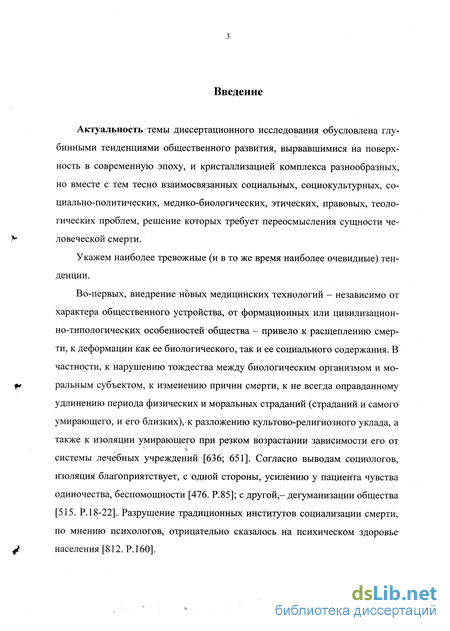 3

Введение

Актуальность темы диссертационного исследования обусловлена глубинными тенденциями общественного развития, вырвавшимися на поверхность в современную эпоху, и кристаллизацией комплекса разнообразных, но вместе с тем тесно взаимосвязанных социальных, социокультурных, социально-политических, медико-биологических, этических, правовых, теологических проблем, решение которых требует переосмысления сущности человеческой смерти.

Укажем наиболее тревожные (и в то же время наиболее очевидные) тенденции.

Во-первых, внедрение новых медицинских технологий – независимо от характера общественного устройства, от формационных или цивилизационно-типологических особенностей общества – привело к расщеплению смерти, к деформации как ее биологического, так и ее социального содержания. В частности, к нарушению тождества между биологическим организмом и моральным субъектом, к изменению причин смерти, к не всегда оправданному удлинению периода физических и моральных страданий (страданий и самого умирающего, и его близких), к разложению культово-религиозного уклада, а также к изоляции умирающего при резком возрастании зависимости его от системы лечебных учреждений [636; 651]. Согласно выводам социологов, изоляция благоприятствует, с одной стороны, усилению у пациента чувства одиночества, беспомощности [476. P.85]; с другой,– дегуманизации общества [515. P.18-22]. Разрушение традиционных институтов социализации смерти, по мнению психологов, отрицательно сказалось на психическом здоровье населения [812. P.160].

dsLib.net
библиотека диссертаций